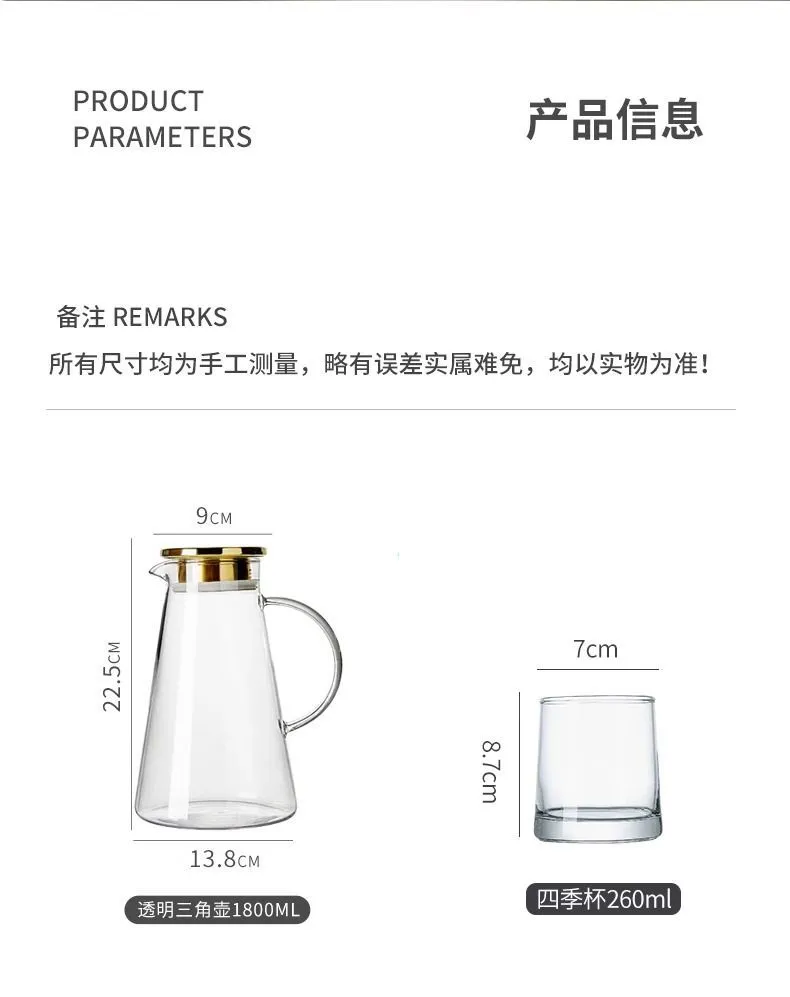 PRODUCT
PARAMETERS

产品信息

备注 REMARKS

所有尺寸均为手工测量，略有误差实属难免，均以实物为准！

9CM

22.5CM

13.8CM

透明三角壶1800ML

7cm

8.7cm

四季杯260ml